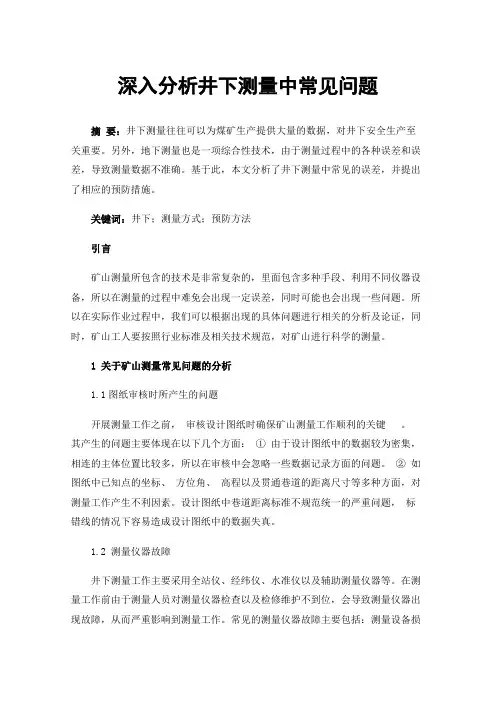 深入分析井下测量中常见问题

摘 要：井下测量往往可以为煤矿生产提供大量的数据，对井下安全生产至关重要。另外，地下测量也是一项综合性技术，由于测量过程中的各种误差和误差，导致测量数据不准确。基于此，本文分析了井下测量中常见的误差，并提出了相应的预防措施。

关键词：井下；测量方式；预防方法

引言

矿山测量所包含的技术是非常复杂的，里面包含多种手段、利用不同仪器设备，所以在测量的过程中难免会出现一定误差，同时可能也会出现一些问题。所以在实际作业过程中，我们可以根据出现的具体问题进行相关的分析及论证，同时，矿山工人要按照行业标准及相关技术规范，对矿山进行科学的测量。

1 关于矿山测量常见问题的分析

1.1 图纸审核时所产生的问题

开展测量工作之前， 审核设计图纸时确保矿山测量工作顺利的关键 。其产生的问题主要体现在以下几个方面： ① 由于设计图纸中的数据较为密集，相连的主体位置比较多，所以在审核中会忽略一些数据记录方面的问题。 ② 如图纸中已知点的坐标、 方位角、 高程以及贯通巷道的距离尺寸等多种方面，对测量工作产生不利因素。设计图纸中巷道距离标准不规范统一的严重问题， 标错线的情况下容易造成设计图纸中的数据失真。

1.2 测量仪器故障

井下测量工作主要采用全站仪、经纬仪、水准仪以及辅助测量仪器等。在测量工作前由于测量人员对测量仪器检查以及检修维护不到位，会导致测量仪器出现故障，从而严重影响到测量工作。常见的测量仪器故障主要包括：测量设备损